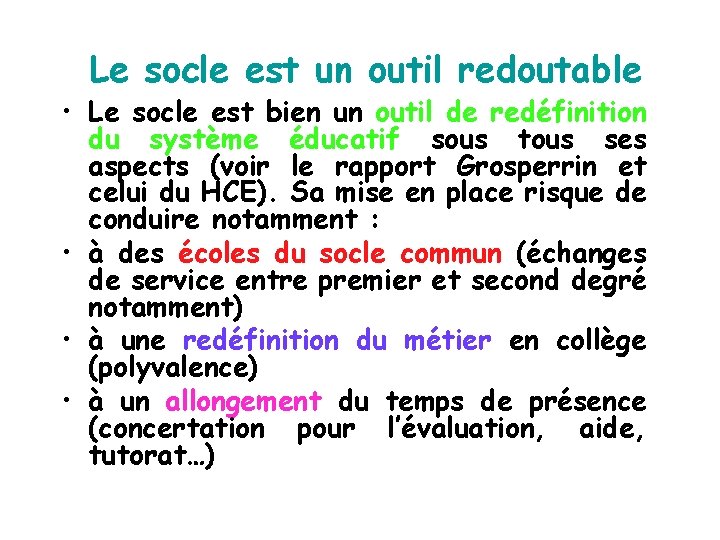 Le socle est un outil redoutable

• Le socle est bien un outil de redéfinition du système éducatif sous tous ses aspects (voir le rapport Grosperrin et celui du HCE). Sa mise en place risque de conduire notamment :

• à des écoles du socle commun (échanges de service entre premier et second degré notamment)

• à une redéfinition du métier en collège (polyvalence)

• à un allongement du temps de présence (concertation pour l'évaluation, aide, tutorat…)